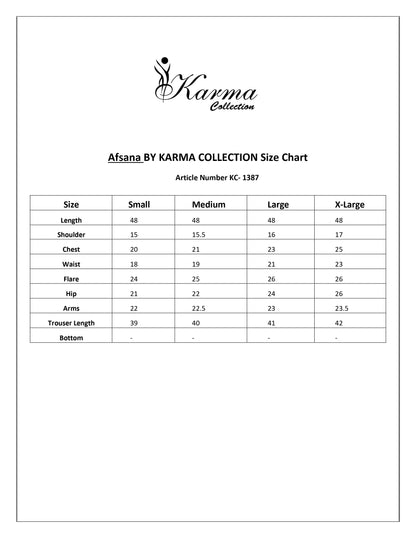 Karma
Collection

Afsana BY KARMA COLLECTION Size Chart

Article Number KC- 1387

| Size | Small | Medium | Large | X-Large |
|---|---|---|---|---|
| Length | 48 | 48 | 48 | 48 |
| Shoulder | 15 | 15.5 | 16 | 17 |
| Chest | 20 | 21 | 23 | 25 |
| Waist | 18 | 19 | 21 | 23 |
| Flare | 24 | 25 | 26 | 26 |
| Hip | 21 | 22 | 24 | 26 |
| Arms | 22 | 22.5 | 23 | 23.5 |
| Trouser Length | 39 | 40 | 41 | 42 |
| Bottom | - | - | - | - |